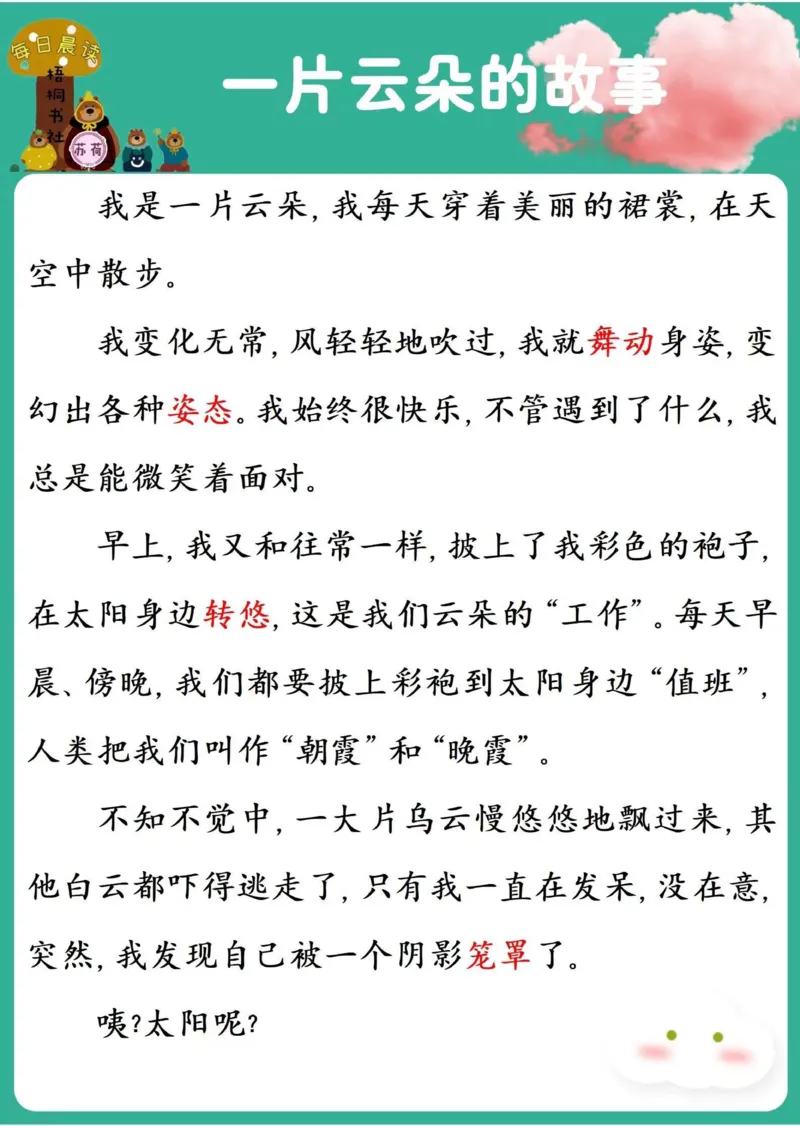 每日晨读
梧桐书社
苏荷

一片云朵的故事

我是一片云朵，我每天穿着美丽的裙裳，在天空中散步。

我变化无常，风轻轻地吹过，我就舞动身姿，变幻出各种姿态。我始终很快乐，不管遇到了什么，我总是能微笑着面对。

早上，我又和往常一样，披上了我彩色的袍子，在太阳身边转悠，这是我们云朵的“工作”。每天早晨、傍晚，我们都要披上彩袍到太阳身边“值班”，人类把我们叫作“朝霞”和“晚霞”。

不知不觉中，一大片乌云慢悠悠地飘过来，其他白云都吓得逃走了，只有我一直在发呆，没在意，突然，我发现自己被一个阴影笼罩了。

咦？太阳呢？